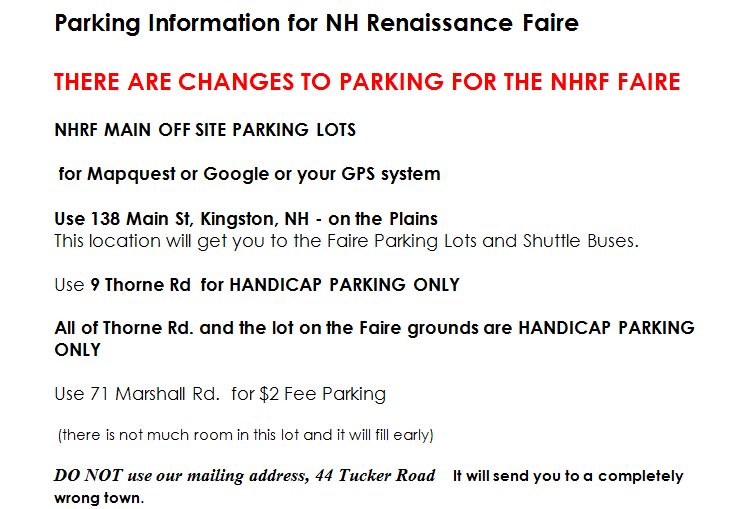 Parking Information for NH Renaissance Faire

THERE ARE CHANGES TO PARKING FOR THE NHRF FAIRE

NHRF MAIN OFF SITE PARKING LOTS

for Mapquest or Google or your GPS system

Use 138 Main St, Kingston, NH - on the Plains
This location will get you to the Faire Parking Lots and Shuttle Buses.

Use 9 Thorne Rd for HANDICAP PARKING ONLY

All of Thorne Rd. and the lot on the Faire grounds are HANDICAP PARKING ONLY

Use 71 Marshall Rd. for $2 Fee Parking

(there is not much room in this lot and it will fill early)

DO NOT use our mailing address, 44 Tucker Road It will send you to a completely wrong town.